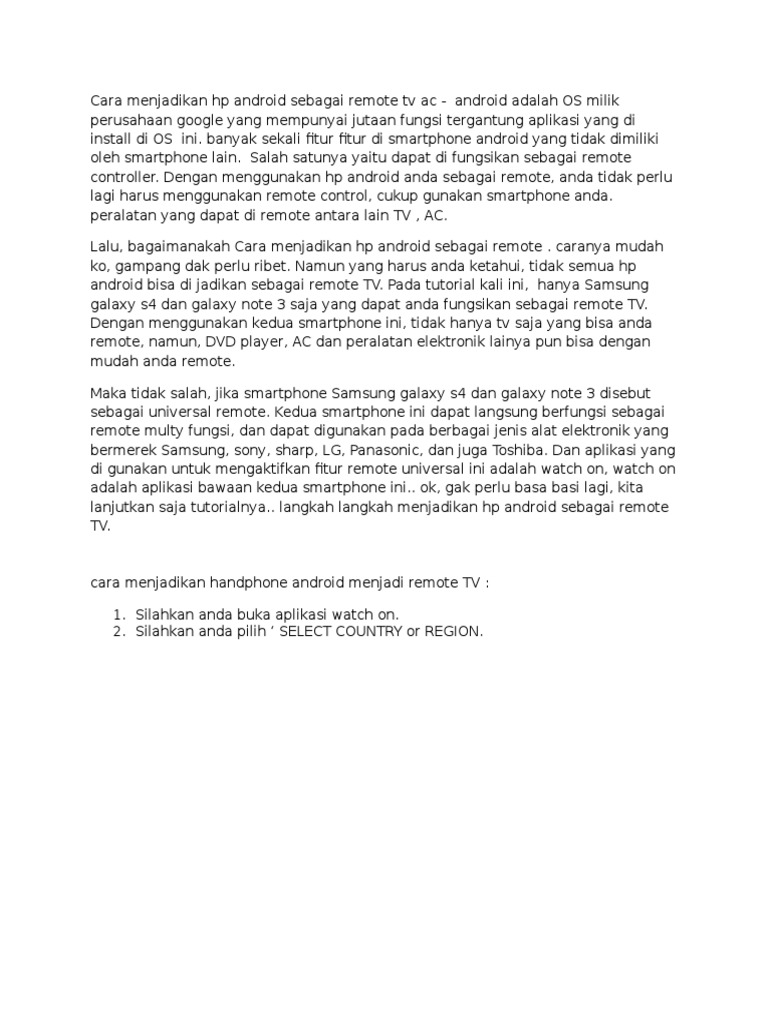 Cara menjadikan hp android sebagai remote tv ac - android adalah OS milik perusahaan google yang mempunyai jutaan fungsi tergantung aplikasi yang di install di OS ini. banyak sekali fitur fitur di smartphone android yang tidak dimiliki oleh smartphone lain. Salah satunya yaitu dapat di fungsikan sebagai remote controller. Dengan menggunakan hp android anda sebagai remote, anda tidak perlu lagi harus menggunakan remote control, cukup gunakan smartphone anda. peralatan yang dapat di remote antara lain TV , AC.

Lalu, bagaimanakah Cara menjadikan hp android sebagai remote . caranya mudah ko, gampang dak perlu ribet. Namun yang harus anda ketahui, tidak semua hp android bisa di jadikan sebagai remote TV. Pada tutorial kali ini, hanya Samsung galaxy s4 dan galaxy note 3 saja yang dapat anda fungsikan sebagai remote TV. Dengan menggunakan kedua smartphone ini, tidak hanya tv saja yang bisa anda remote, namun, DVD player, AC dan peralatan elektronik lainya pun bisa dengan mudah anda remote.

Maka tidak salah, jika smartphone Samsung galaxy s4 dan galaxy note 3 disebut sebagai universal remote. Kedua smartphone ini dapat langsung berfungsi sebagai remote multy fungsi, dan dapat digunakan pada berbagai jenis alat elektronik yang bermerek Samsung, sony, sharp, LG, Panasonic, dan juga Toshiba. Dan aplikasi yang di gunakan untuk mengaktifkan fitur remote universal ini adalah watch on, watch on adalah aplikasi bawaan kedua smartphone ini.. ok, gak perlu basa basi lagi, kita lanjutkan saja tutorialnya.. langkah langkah menjadikan hp android sebagai remote TV.

cara menjadikan handphone android menjadi remote TV :

1. Silahkan anda buka aplikasi watch on.
2. Silahkan anda pilih ‘ SELECT COUNTRY or REGION.